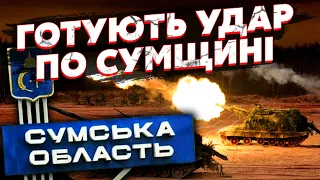 ГОТУЮТЬ УДАР ПО СУМЩИНІ

СУМСЬКА ОБЛАСТЬ